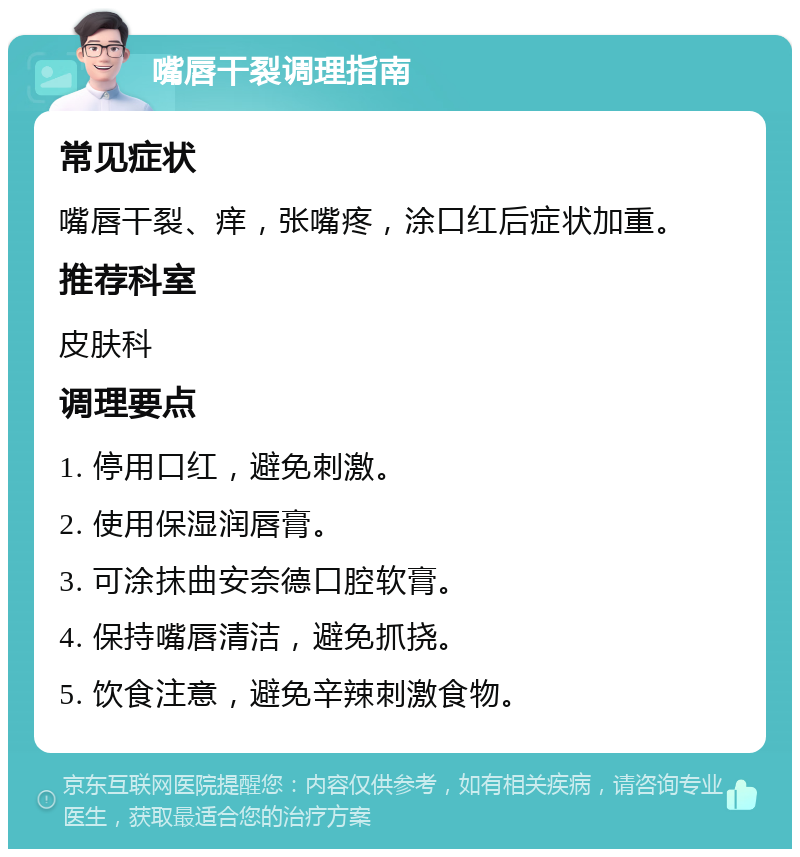 嘴唇干裂调理指南

常见症状

嘴唇干裂、痒，张嘴疼，涂口红后症状加重。

推荐科室

皮肤科

调理要点

1. 停用口红，避免刺激。

2. 使用保湿润唇膏。

3. 可涂抹曲安奈德口腔软膏。

4. 保持嘴唇清洁，避免抓挠。

5. 饮食注意，避免辛辣刺激食物。

京东互联网医院提醒您：内容仅供参考，如有相关疾病，请咨询专业医生，获取最适合您的治疗方案